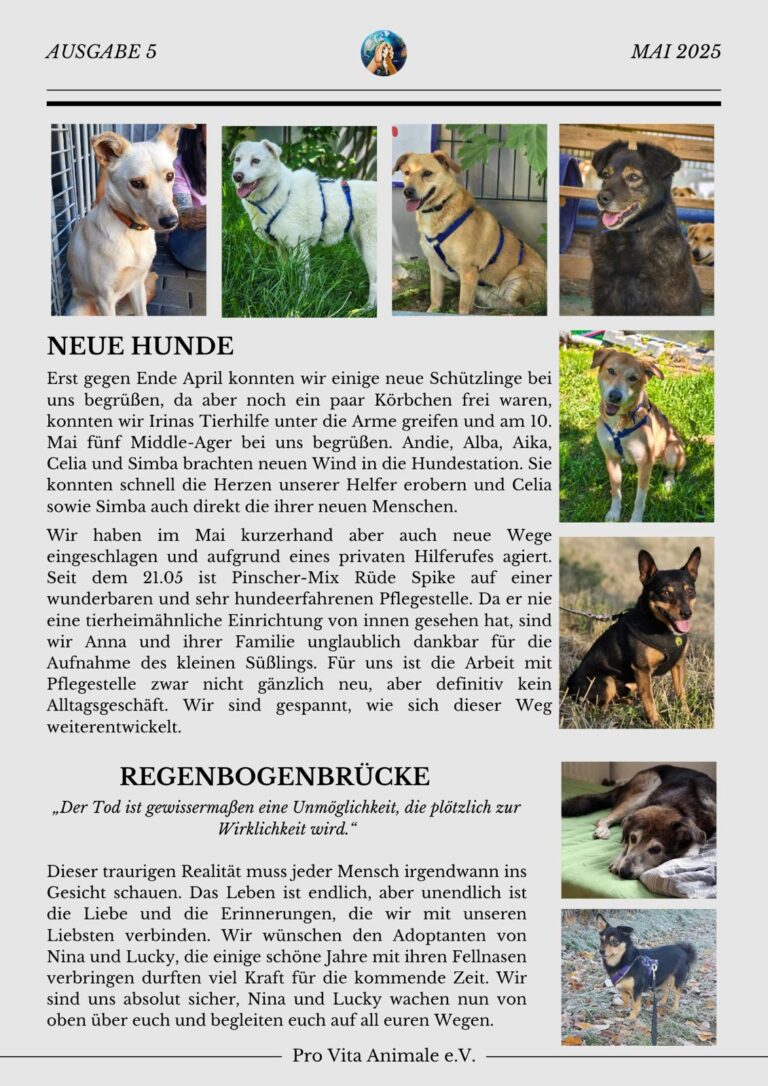 AUSGABE 5

MAI 2025

NEUE HUNDE

Erst gegen Ende April konnten wir einige neue Schützlinge bei uns begrüßen, da aber noch ein paar Körbchen frei waren, konnten wir Irinas Tierhilfe unter die Arme greifen und am 10. Mai fünf Middle-Ager bei uns begrüßen. Andie, Alba, Aika, Celia und Simba brachten neuen Wind in die Hundestation. Sie konnten schnell die Herzen unserer Helfer erobern und Celia sowie Simba auch direkt die ihrer neuen Menschen.

Wir haben im Mai kurzerhand aber auch neue Wege eingeschlagen und aufgrund eines privaten Hilferufes agiert. Seit dem 21.05 ist Pinscher-Mix Rüde Spike auf einer wunderbaren und sehr hundeerfahrenen Pflegestelle. Da er nie eine tierheimähnliche Einrichtung von innen gesehen hat, sind wir Anna und ihrer Familie unglaublich dankbar für die Aufnahme des kleinen Süßlings. Für uns ist die Arbeit mit Pflegestelle zwar nicht gänzlich neu, aber definitiv kein Alltagsgeschäft. Wir sind gespannt, wie sich dieser Weg weiterentwickelt.

REGENBOGENBRÜCKE

„Der Tod ist gewissermaßen eine Unmöglichkeit, die plötzlich zur Wirklichkeit wird.“

Dieser traurigen Realität muss jeder Mensch irgendwann ins Gesicht schauen. Das Leben ist endlich, aber unendlich ist die Liebe und die Erinnerungen, die wir mit unseren Liebsten verbinden. Wir wünschen den Adoptanten von Nina und Lucky, die einige schöne Jahre mit ihren Fellnasen verbringen durften viel Kraft für die kommende Zeit. Wir sind uns absolut sicher, Nina und Lucky wachen nun von oben über euch und begleiten euch auf all euren Wegen.

Pro Vita Animale e.V.